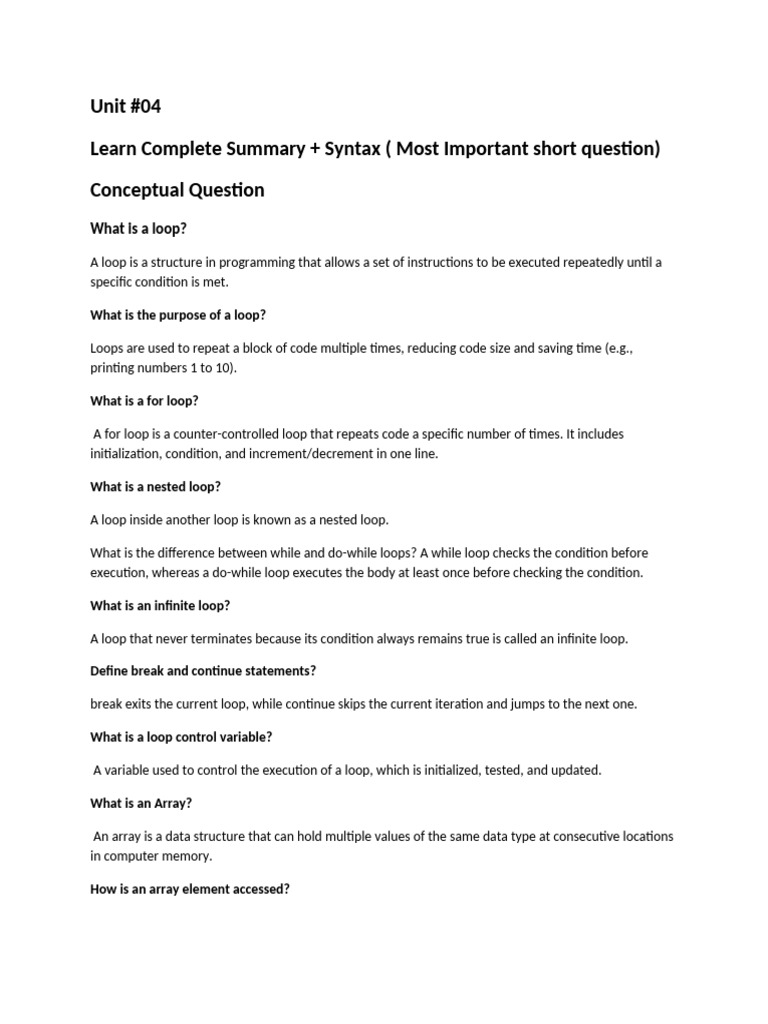 Unit #04

Learn Complete Summary + Syntax ( Most Important short question)

Conceptual Question

What is a loop?

A loop is a structure in programming that allows a set of instructions to be executed repeatedly until a specific condition is met.

What is the purpose of a loop?

Loops are used to repeat a block of code multiple times, reducing code size and saving time (e.g., printing numbers 1 to 10).

What is a for loop?

A for loop is a counter-controlled loop that repeats code a specific number of times. It includes initialization, condition, and increment/decrement in one line.

What is a nested loop?

A loop inside another loop is known as a nested loop.

What is the difference between while and do-while loops? A while loop checks the condition before execution, whereas a do-while loop executes the body at least once before checking the condition.

What is an infinite loop?

A loop that never terminates because its condition always remains true is called an infinite loop.

Define break and continue statements?

break exits the current loop, while continue skips the current iteration and jumps to the next one.

What is a loop control variable?

A variable used to control the execution of a loop, which is initialized, tested, and updated.

What is an Array?

An array is a data structure that can hold multiple values of the same data type at consecutive locations in computer memory.

How is an array element accessed?